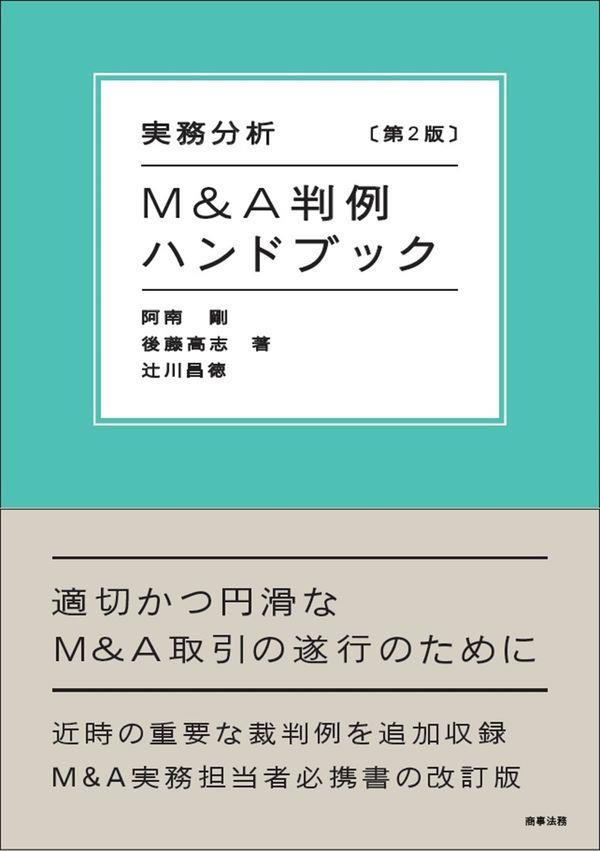 実務分析 〔第２版〕

Ｍ＆Ａ判例
ハンドブック

阿南　剛
後藤高志　著
辻川昌徳

適切かつ円滑な
Ｍ＆Ａ取引の遂行のために

近時の重要な裁判例を追加収録
Ｍ＆Ａ実務担当者必携書の改訂版

商事法務